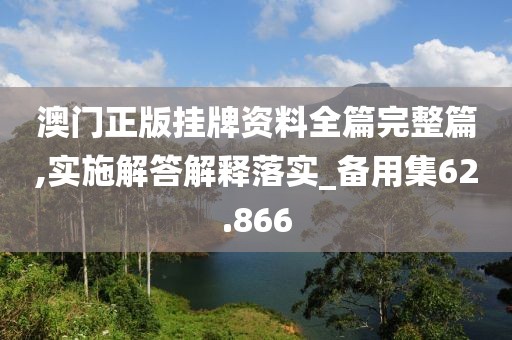 澳门正版挂牌资料全篇完整篇,实施解答解释落实_备用集62.866